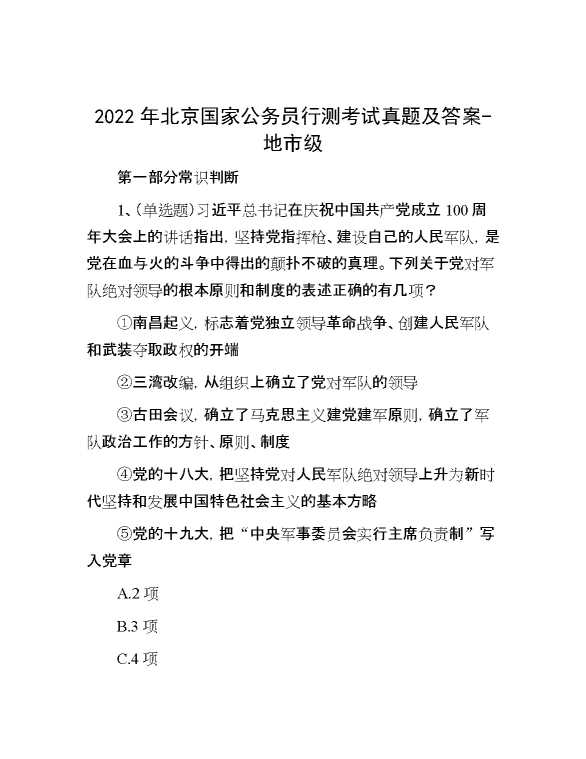 2022 年北京国家公务员行测考试真题及答案-地市级

第一部分常识判断

1、(单选题)习近平总书记在庆祝中国共产党成立 100 周年大会上的讲话指出，坚持党指挥枪、建设自己的人民军队，是党在血与火的斗争中得出的颠扑不破的真理。下列关于党对军队绝对领导的根本原则和制度的表述正确的有几项？

①南昌起义，标志着党独立领导革命战争、创建人民军队和武装夺取政权的开端

②三湾改编，从组织上确立了党对军队的领导

③古田会议，确立了马克思主义建党建军原则，确立了军队政治工作的方针、原则、制度

④党的十八大，把坚持党对人民军队绝对领导上升为新时代坚持和发展中国特色社会主义的基本方略

⑤党的十九大，把“中央军事委员会实行主席负责制”写入党章

A.2 项

B.3 项

C.4 项